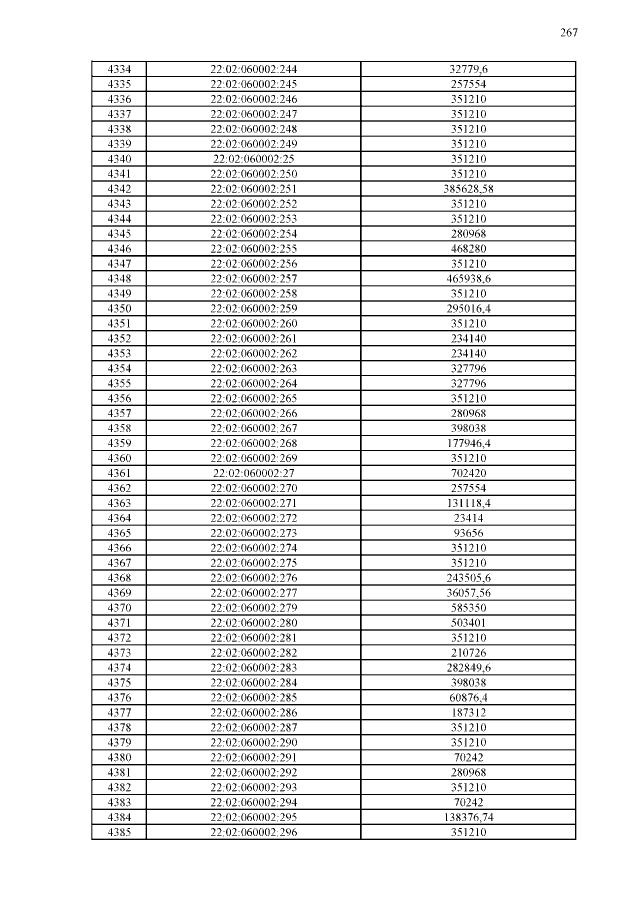 267

| 4334 | 22:02:060002:244 | 32779,6 |
|---|---|---|
| 4335 | 22:02:060002:245 | 257554 |
| 4336 | 22:02:060002:246 | 351210 |
| 4337 | 22:02:060002:247 | 351210 |
| 4338 | 22:02:060002:248 | 351210 |
| 4339 | 22:02:060002:249 | 351210 |
| 4340 | 22:02:060002:25 | 351210 |
| 4341 | 22:02:060002:250 | 351210 |
| 4342 | 22:02:060002:251 | 385628,58 |
| 4343 | 22:02:060002:252 | 351210 |
| 4344 | 22:02:060002:253 | 351210 |
| 4345 | 22:02:060002:254 | 280968 |
| 4346 | 22:02:060002:255 | 468280 |
| 4347 | 22:02:060002:256 | 351210 |
| 4348 | 22:02:060002:257 | 465938,6 |
| 4349 | 22:02:060002:258 | 351210 |
| 4350 | 22:02:060002:259 | 295016,4 |
| 4351 | 22:02:060002:260 | 351210 |
| 4352 | 22:02:060002:261 | 234140 |
| 4353 | 22:02:060002:262 | 234140 |
| 4354 | 22:02:060002:263 | 327796 |
| 4355 | 22:02:060002:264 | 327796 |
| 4356 | 22:02:060002:265 | 351210 |
| 4357 | 22:02:060002:266 | 280968 |
| 4358 | 22:02:060002:267 | 398038 |
| 4359 | 22:02:060002:268 | 177946,4 |
| 4360 | 22:02:060002:269 | 351210 |
| 4361 | 22:02:060002:27 | 702420 |
| 4362 | 22:02:060002:270 | 257554 |
| 4363 | 22:02:060002:271 | 131118,4 |
| 4364 | 22:02:060002:272 | 23414 |
| 4365 | 22:02:060002:273 | 93656 |
| 4366 | 22:02:060002:274 | 351210 |
| 4367 | 22:02:060002:275 | 351210 |
| 4368 | 22:02:060002:276 | 243505,6 |
| 4369 | 22:02:060002:277 | 36057,56 |
| 4370 | 22:02:060002:279 | 585350 |
| 4371 | 22:02:060002:280 | 503401 |
| 4372 | 22:02:060002:281 | 351210 |
| 4373 | 22:02:060002:282 | 210726 |
| 4374 | 22:02:060002:283 | 282849,6 |
| 4375 | 22:02:060002:284 | 398038 |
| 4376 | 22:02:060002:285 | 60876,4 |
| 4377 | 22:02:060002:286 | 187312 |
| 4378 | 22:02:060002:287 | 351210 |
| 4379 | 22:02:060002:290 | 351210 |
| 4380 | 22:02:060002:291 | 70242 |
| 4381 | 22:02:060002:292 | 280968 |
| 4382 | 22:02:060002:293 | 351210 |
| 4383 | 22:02:060002:294 | 70242 |
| 4384 | 22:02:060002:295 | 138376,74 |
| 4385 | 22:02:060002:296 | 351210 |